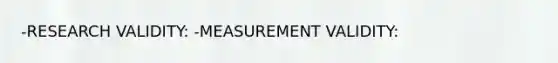 -RESEARCH VALIDITY: -MEASUREMENT VALIDITY: